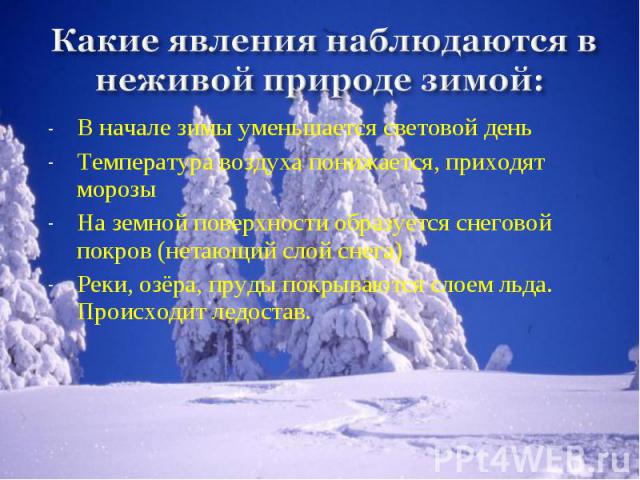 Какие явления наблюдаются в неживой природе зимой:

- В начале зимы уменьшается световой день
- Температура воздуха понижается, приходят морозы
- На земной поверхности образуется снеговой покров (нетающий слой снега)
- Реки, озёра, пруды покрываются слоем льда. Происходит ледостав.

PPt4WEB.ru